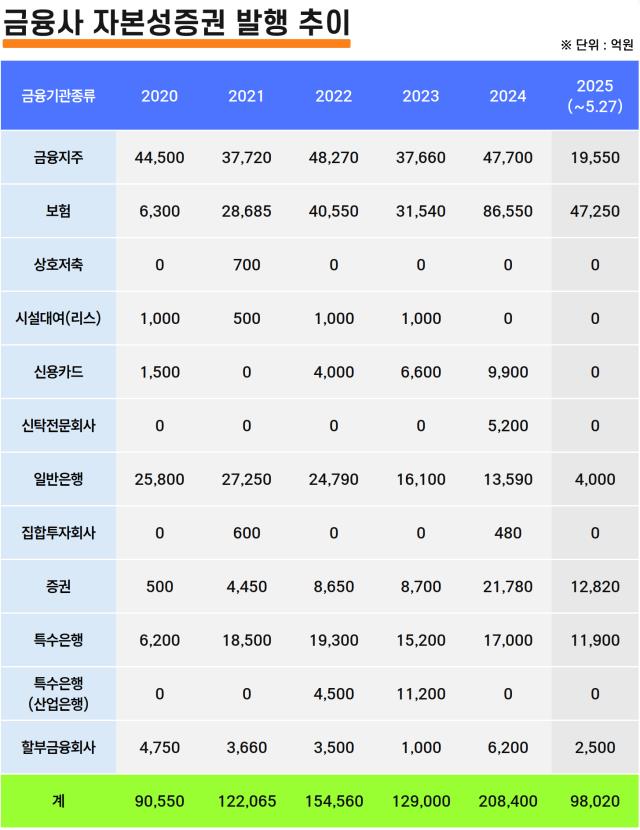 금융사 자본성증권 발행 추이

※ 단위 : 억원

| 금융기관종류 | 2020 | 2021 | 2022 | 2023 | 2024 | 2025 (~5.27) |
|---|---|---|---|---|---|---|
| 금융지주 | 44,500 | 37,720 | 48,270 | 37,660 | 47,700 | 19,550 |
| 보험 | 6,300 | 28,685 | 40,550 | 31,540 | 86,550 | 47,250 |
| 상호저축 | 0 | 700 | 0 | 0 | 0 | 0 |
| 시설대여(리스) | 1,000 | 500 | 1,000 | 1,000 | 0 | 0 |
| 신용카드 | 1,500 | 0 | 4,000 | 6,600 | 9,900 | 0 |
| 신탁전문회사 | 0 | 0 | 0 | 0 | 5,200 | 0 |
| 일반은행 | 25,800 | 27,250 | 24,790 | 16,100 | 13,590 | 4,000 |
| 집합투자회사 | 0 | 600 | 0 | 0 | 480 | 0 |
| 증권 | 500 | 4,450 | 8,650 | 8,700 | 21,780 | 12,820 |
| 특수은행 | 6,200 | 18,500 | 19,300 | 15,200 | 17,000 | 11,900 |
| 특수은행 (산업은행) | 0 | 0 | 4,500 | 11,200 | 0 | 0 |
| 할부금융회사 | 4,750 | 3,660 | 3,500 | 1,000 | 6,200 | 2,500 |
| 계 | 90,550 | 122,065 | 154,560 | 129,000 | 208,400 | 98,020 |